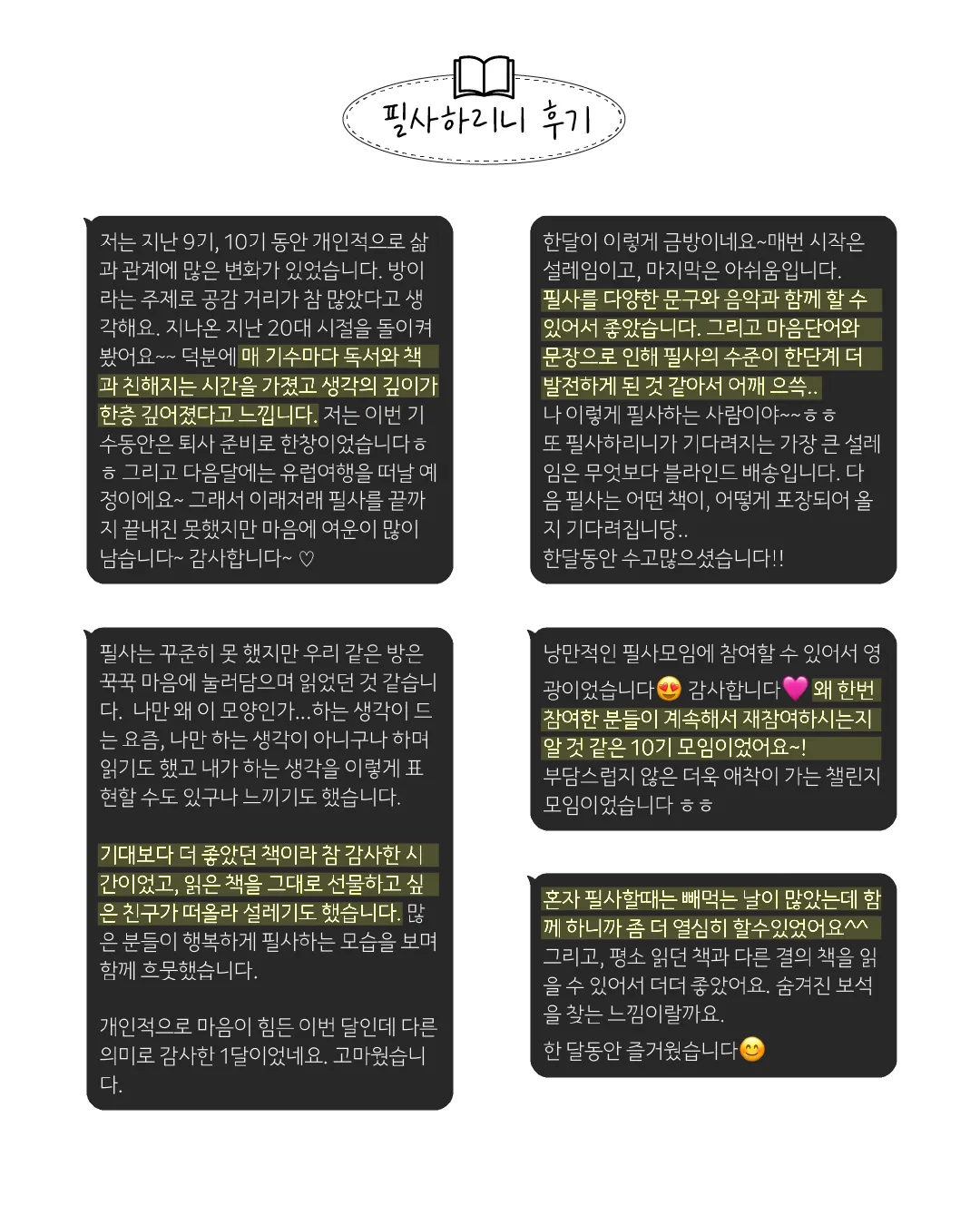 필사하리니 후기

저는 지난 9기, 10기 동안 개인적으로 삶과 관계에 많은 변화가 있었습니다. 방이라는 주제로 공감 거리가 참 많았다고 생각해요. 지나온 지난 20대 시절을 돌이켜봤어요~~ 덕분에 매 기수마다 독서와 책과 친해지는 시간을 가졌고 생각의 깊이가 한층 깊어졌다고 느낍니다. 저는 이번 기수동안은 퇴사 준비로 한창이었습니다ㅎㅎ 그리고 다음달에는 유럽여행을 떠날 예정이에요~ 그래서 이래저래 필사를 끝까지 끝내진 못했지만 마음에 여운이 많이 남습니다~ 감사합니다~ ♡

필사는 꾸준히 못 했지만 우리 같은 방은 꾹꾹 마음에 눌러담으며 읽었던 것 같습니다. 나만 왜 이 모양인가...하는 생각이 드는 요즘, 나만 하는 생각이 아니구나 하며 읽기도 했고 내가 하는 생각을 이렇게 표현할 수도 있구나 느끼기도 했습니다.

기대보다 더 좋았던 책이라 참 감사한 시간이었고, 읽은 책을 그대로 선물하고 싶은 친구가 떠올라 설레기도 했습니다. 많은 분들이 행복하게 필사하는 모습을 보며 함께 흐뭇했습니다.

개인적으로 마음이 힘든 이번 달인데 다른 의미로 감사한 1달이었네요. 고마웠습니다.

한달이 이렇게 금방이네요~매번 시작은 설레임이고, 마지막은 아쉬움입니다. 필사를 다양한 문구와 음악과 함께 할 수 있어서 좋았습니다. 그리고 마음단어와 문장으로 인해 필사의 수준이 한단계 더 발전하게 된 것 같아서 어깨 으쓱.. 나 이렇게 필사하는 사람이야~~ㅎㅎ 또 필사하리니가 기다려지는 가장 큰 설레임은 무엇보다 블라인드 배송입니다. 다음 필사는 어떤 책이, 어떻게 포장되어 올지 기다려집니당.. 한달동안 수고많으셨습니다!!

낭만적인 필사모임에 참여할 수 있어서 영광이었습니다😍 감사합니다💗 왜 한번 참여한 분들이 계속해서 재참여하시는지 알 것 같은 10기 모임이었어요~! 부담스럽지 않은 더욱 애착이 가는 챌린지 모임이었습니다 ㅎㅎ

혼자 필사할때는 빼먹는 날이 많았는데 함께 하니까 좀 더 열심히 할수있었어요^^ 그리고, 평소 읽던 책과 다른 결의 책을 읽을 수 있어서 더더 좋았어요. 숨겨진 보석을 찾는 느낌이랄까요.

한 달동안 즐거웠습니다😊